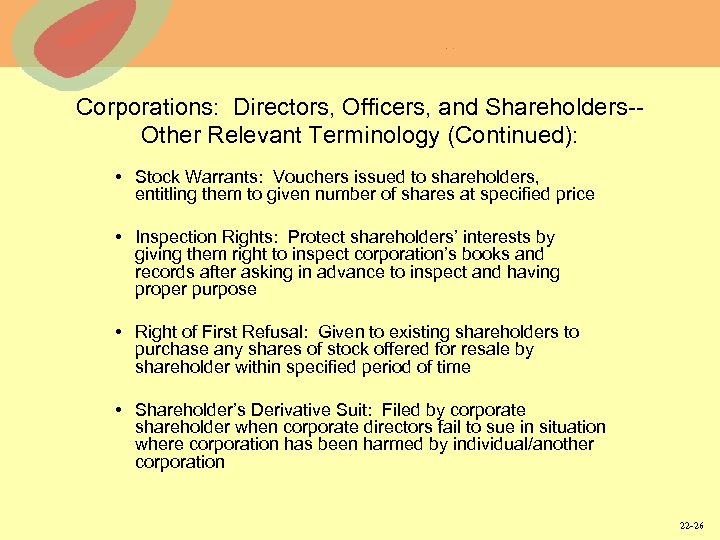 Corporations: Directors, Officers, and Shareholders--
Other Relevant Terminology (Continued):

• Stock Warrants: Vouchers issued to shareholders, entitling them to given number of shares at specified price

• Inspection Rights: Protect shareholders' interests by giving them right to inspect corporation's books and records after asking in advance to inspect and having proper purpose

• Right of First Refusal: Given to existing shareholders to purchase any shares of stock offered for resale by shareholder within specified period of time

• Shareholder's Derivative Suit: Filed by corporate shareholder when corporate directors fail to sue in situation where corporation has been harmed by individual/another corporation

22-26